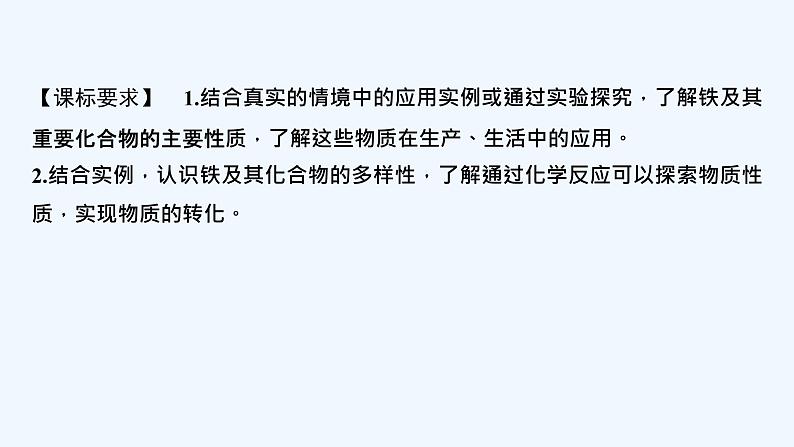 【课标要求】 1.结合真实的情境中的应用实例或通过实验探究，了解铁及其重要化合物的主要性质，了解这些物质在生产、生活中的应用。
2.结合实例，认识铁及其化合物的多样性，了解通过化学反应可以探索物质性质，实现物质的转化。